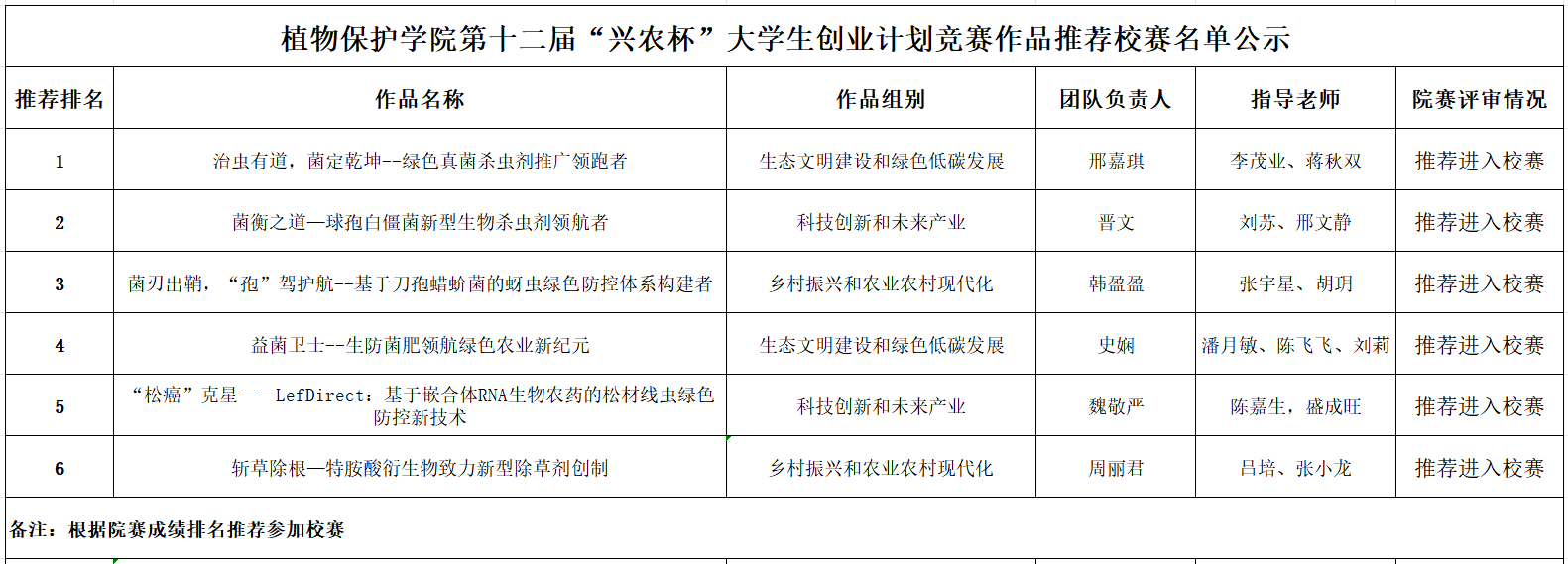 植物保护学院第十二届“兴农杯”大学生创业计划竞赛作品推荐校赛名单公示

| 推荐排名 | 作品名称 | 作品组别 | 团队负责人 | 指导老师 | 院赛评审情况 |
|---|---|---|---|---|---|
| 1 | 治虫有道，菌定乾坤--绿色真菌杀虫剂推广领跑者 | 生态文明建设和绿色低碳发展 | 邢嘉琪 | 李茂业、蒋秋双 | 推荐进入校赛 |
| 2 | 菌衡之道—球孢白僵菌新型生物杀虫剂领航者 | 科技创新和未来产业 | 晋文 | 刘苏、邢文静 | 推荐进入校赛 |
| 3 | 菌刃出鞘，“孢”驾护航--基于刀孢蜡蚧菌的蚜虫绿色防控体系构建者 | 乡村振兴和农业农村现代化 | 韩盈盈 | 张宇星、胡玥 | 推荐进入校赛 |
| 4 | 益菌卫士--生防菌肥领航绿色农业新纪元 | 生态文明建设和绿色低碳发展 | 史娴 | 潘月敏、陈飞飞、刘莉 | 推荐进入校赛 |
| 5 | “松癌”克星——LefDirect：基于嵌合体RNA生物农药的松材线虫绿色防控新技术 | 科技创新和未来产业 | 魏敬严 | 陈嘉生，盛成旺 | 推荐进入校赛 |
| 6 | 斩草除根—特胺酸衍生物致力新型除草剂创制 | 乡村振兴和农业农村现代化 | 周丽君 | 吕培、张小龙 | 推荐进入校赛 |

备注：根据院赛成绩排名推荐参加校赛